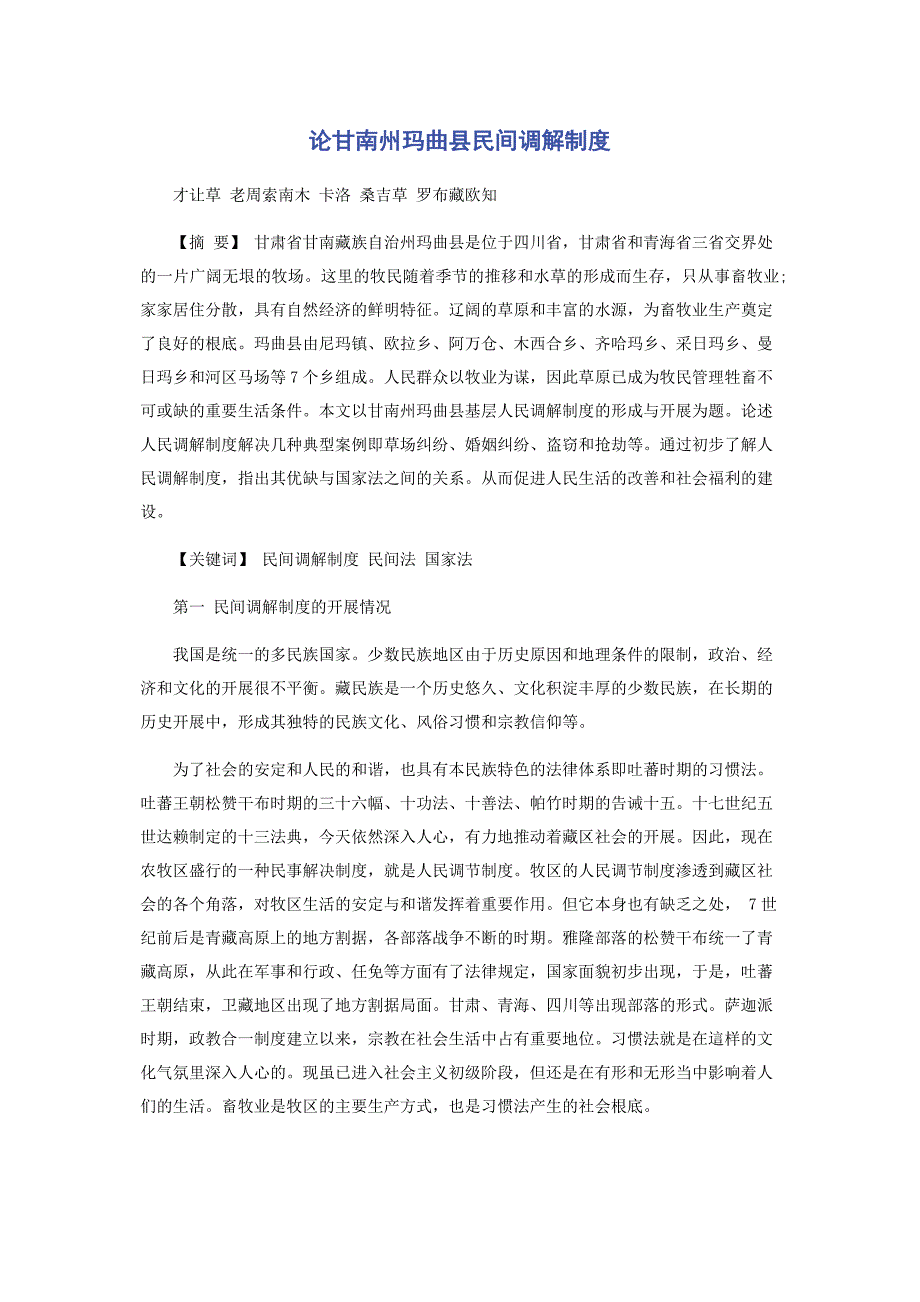 论甘南州玛曲县民间调解制度

才让草 老周索南木 卡洛 桑吉草 罗布藏欧知

【摘 要】 甘肃省甘南藏族自治州玛曲县是位于四川省，甘肃省和青海省三省交界处的一片广阔无垠的牧场。这里的牧民随着季节的推移和水草的形成而生存，只从事畜牧业；家家居住分散，具有自然经济的鲜明特征。辽阔的草原和丰富的水源，为畜牧业生产奠定了良好的根底。玛曲县由尼玛镇、欧拉乡、阿万仓、木西合乡、齐哈玛乡、采日玛乡、曼日玛乡和河区马场等 7 个乡组成。人民群众以牧业为谋，因此草原已成为牧民管理牲畜不可或缺的重要生活条件。本文以甘南州玛曲县基层人民调解制度的形成与开展为题。论述人民调解制度解决几种典型案例即草场纠纷、婚姻纠纷、盗窃和抢劫等。通过初步了解人民调解制度，指出其优缺与国家法之间的关系。从而促进人民生活的改善和社会福利的建设。

【关键词】 民间调解制度 民间法 国家法

第一 民间调解制度的开展情况

我国是统一的多民族国家。少数民族地区由于历史原因和地理条件的限制，政治、经济和文化的开展很不平衡。藏民族是一个历史悠久、文化积淀丰厚的少数民族，在长期的历史开展中，形成其独特的民族文化、风俗习惯和宗教信仰等。

为了社会的安定和人民的和谐，也具有本民族特色的法律体系即吐蕃时期的习惯法。吐蕃王朝松赞干布时期的三十六幅、十功法、十善法、帕竹时期的告诫十五。十七世纪五世达赖制定的十三法典，今天依然深入人心，有力地推动着藏区社会的开展。因此，现在农牧区盛行的一种民事解决制度，就是人民调节制度。牧区的人民调节制度渗透到藏区社会的各个角落，对牧区生活的安定与和谐发挥着重要作用。但它本身也有缺乏之处， 7 世纪前后是青藏高原上的地方割据，各部落战争不断的时期。雅隆部落的松赞干布统一了青藏高原，从此在军事和行政、任免等方面有了法律规定，国家面貌初步出现，于是，吐蕃王朝结束，卫藏地区出现了地方割据局面。甘肃、青海、四川等出现部落的形式。萨迦派时期，政教合一制度建立以来，宗教在社会生活中占有重要地位。习惯法就是在這样的文化气氛里深入人心的。现虽已进入社会主义初级阶段，但还是在有形和无形当中影响着人们的生活。畜牧业是牧区的主要生产方式，也是习惯法产生的社会根底。